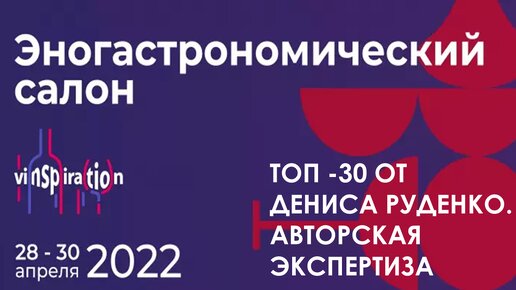 Эногастрономический салон

vinspiration

28 - 30 апреля 2022

ТОП -30 ОТ ДЕНИСА РУДЕНКО. АВТОРСКАЯ ЭКСПЕРТИЗА